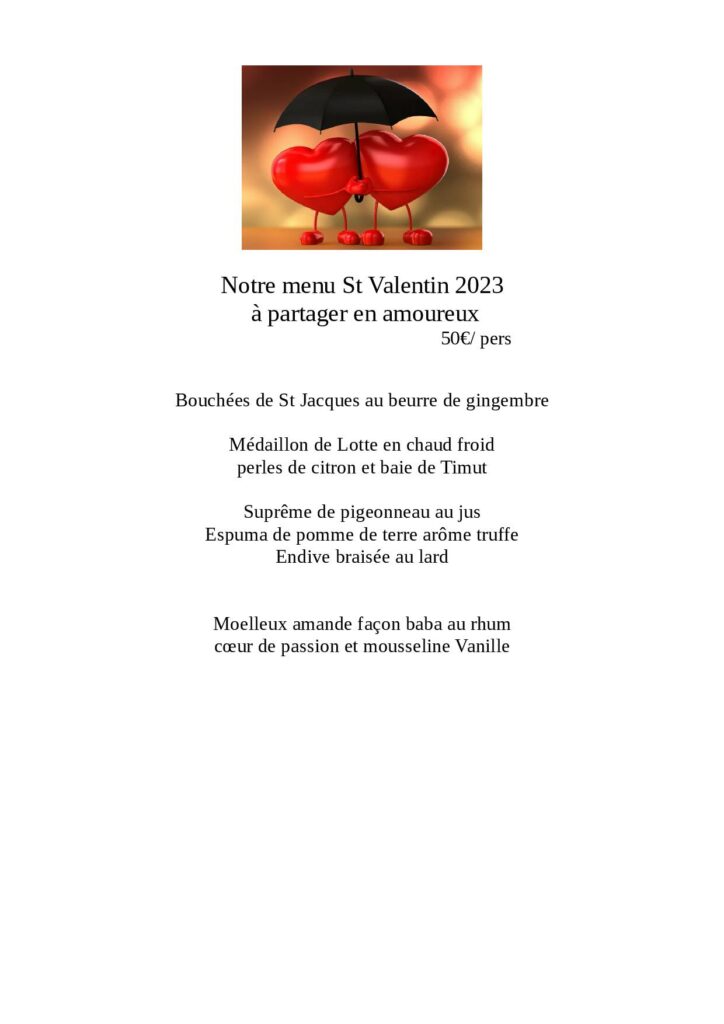 Notre menu St Valentin 2023
à partager en amoureux
50€/ pers

Bouchées de St Jacques au beurre de gingembre

Médaillon de Lotte en chaud froid
perles de citron et baie de Timut

Suprême de pigeonneau au jus
Espuma de pomme de terre arôme truffe
Endive braisée au lard

Moelleux amande façon baba au rhum
cœur de passion et mousseline Vanille